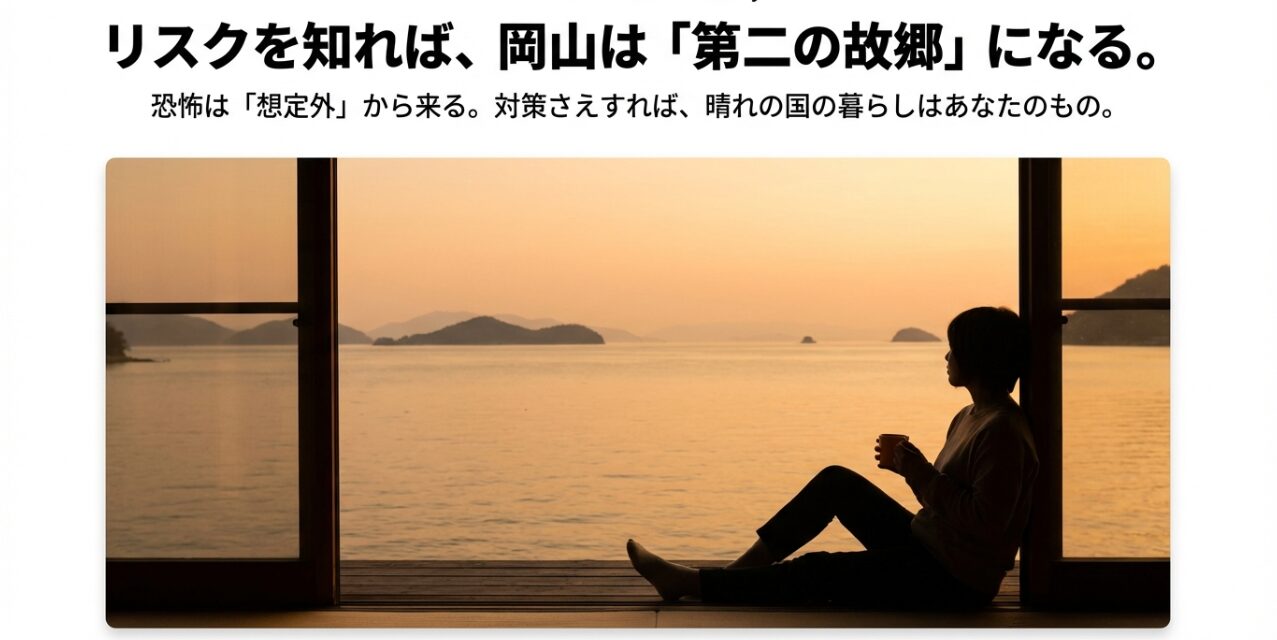 リスクを知れば、岡山は「第二の故郷」になる。

恐怖は「想定外」から来る。対策さえすれば、晴れの国の暮らしはあなたのもの。